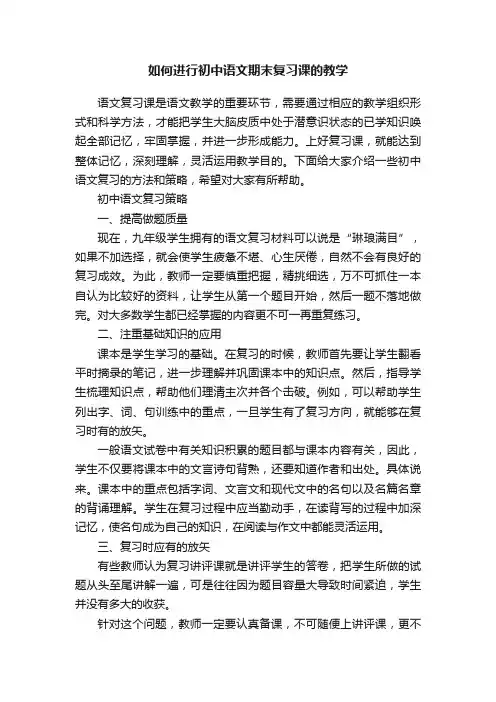 如何进行初中语文期末复习课的教学

语文复习课是语文教学的重要环节，需要通过相应的教学组织形式和科学方法，才能把学生大脑皮质中处于潜意识状态的已学知识唤起全部记忆，牢固掌握，并进一步形成能力。上好复习课，就能达到整体记忆，深刻理解，灵活运用教学目的。下面给大家介绍一些初中语文复习的方法和策略，希望对大家有所帮助。

初中语文复习策略

一、提高做题质量

现在，九年级学生拥有的语文复习材料可以说是“琳琅满目”，如果不加选择，就会使学生疲惫不堪、心生厌倦，自然不会有良好的复习成效。为此，教师一定要慎重把握，精挑细选，万不可抓住一本自认为比较好的资料，让学生从第一个题目开始，然后一题不落地做完。对大多数学生都已经掌握的内容更不可一再重复练习。

二、注重基础知识的应用

课本是学生学习的基础。在复习的时候，教师首先要让学生翻看平时摘录的笔记，进一步理解并巩固课本中的知识点。然后，指导学生梳理知识点，帮助他们理清主次并各个击破。例如，可以帮助学生列出字、词、句训练中的重点，一旦学生有了复习方向，就能够在复习时有的放矢。

一般语文试卷中有关知识积累的题目都与课本内容有关，因此，学生不仅要将课本中的文言诗句背熟，还要知道作者和出处。具体说来。课本中的重点包括字词、文言文和现代文中的名句以及名篇名章的背诵理解。学生在复习过程中应当勤动手，在读背写的过程中加深记忆，使名句成为自己的知识，在阅读与作文中都能灵活运用。

三、复习时应有的放矢

有些教师认为复习讲评课就是讲评学生的答卷，把学生所做的试题从头至尾讲解一遍，可是往往因为题目容量大导致时间紧迫，学生并没有多大的收获。

针对这个问题，教师一定要认真备课，不可随便上讲评课，更不